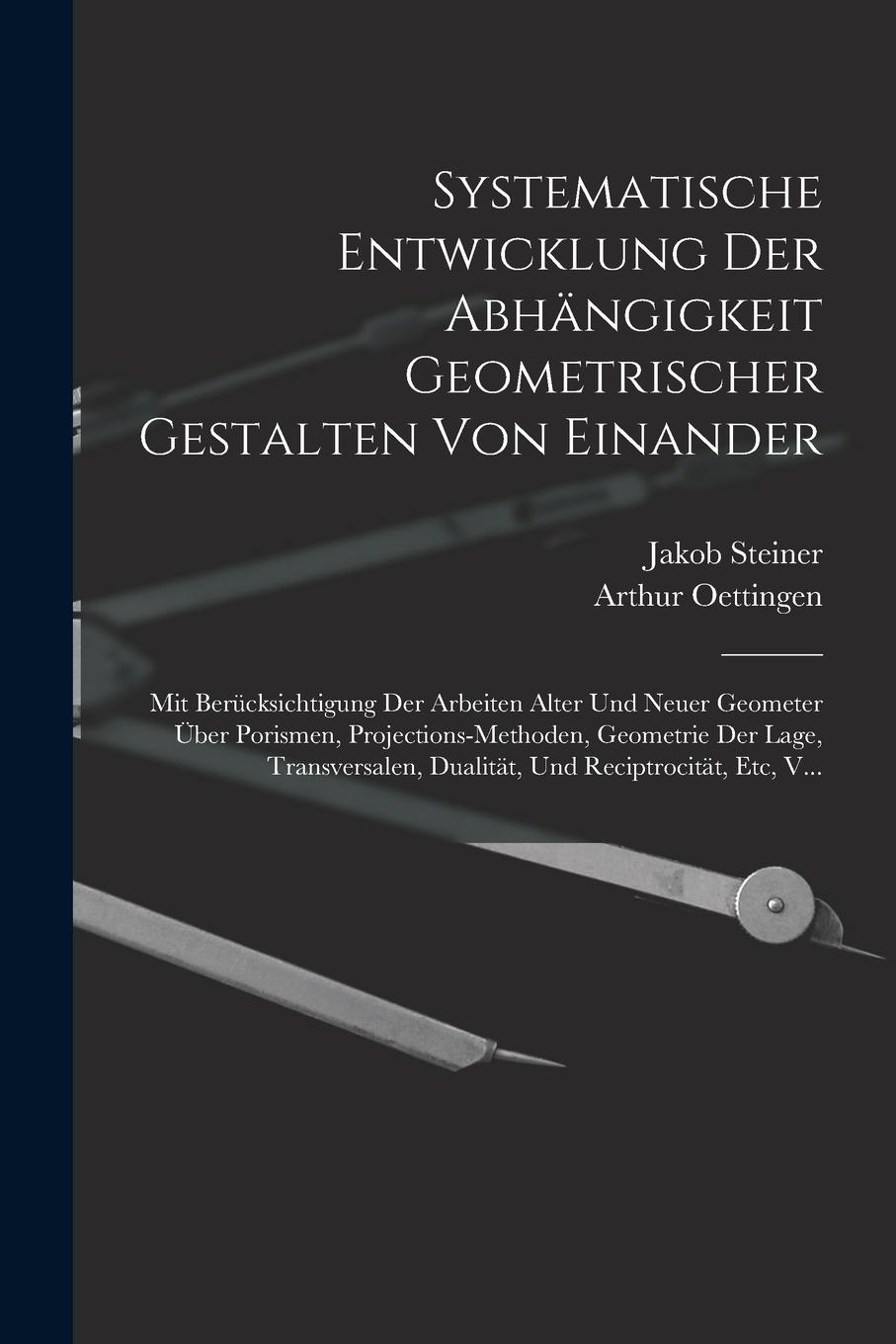 Systematische Entwicklung Der Abhängigkeit Geometrischer Gestalten Von Einander

Jakob Steiner
Arthur Oettingen

Mit Berücksichtigung Der Arbeiten Alter Und Neuer Geometer Über Porismen, Projections-Methoden, Geometrie Der Lage, Transversalen, Dualität, Und Reciptrocität, Etc, V...